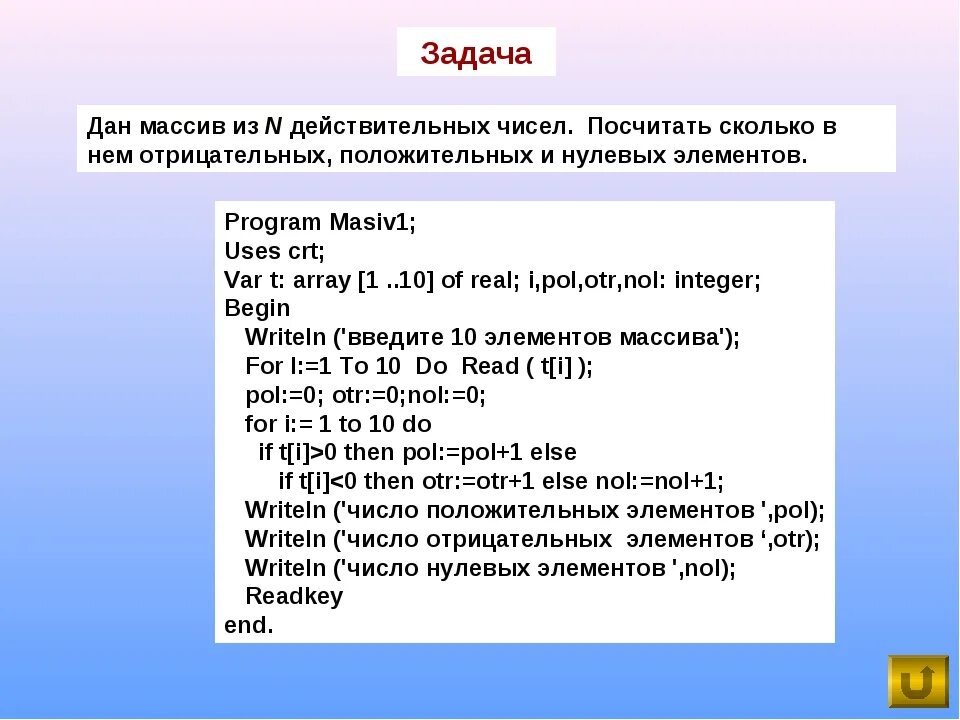 Задача

Дан массив из N действительных чисел. Посчитать сколько в нем отрицательных, положительных и нулевых элементов.

Program Masiv1;
Uses crt;
Var t: array [1 ..10] of real; i,pol,otr,nol: integer;
Begin
Writeln ('введите 10 элементов массива');
For I:=1 To 10 Do Read ( t[i] );
pol:=0; otr:=0;nol:=0;
for i:= 1 to 10 do
if t[i]>0 then pol:=pol+1 else
if t[i]<0 then otr:=otr+1 else nol:=nol+1;
Writeln ('число положительных элементов ',pol);
Writeln ('число отрицательных элементов ‘,otr);
Writeln ('число нулевых элементов ',nol);
Readkey
end.